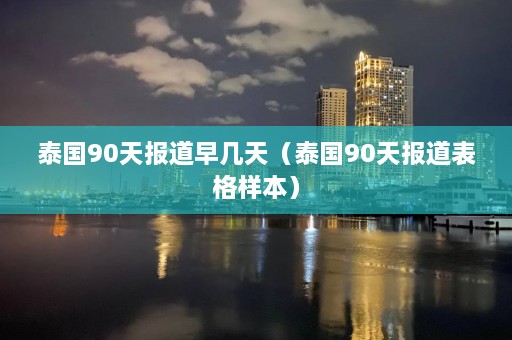 泰国90天报道早几天（泰国90天报道表格样本）